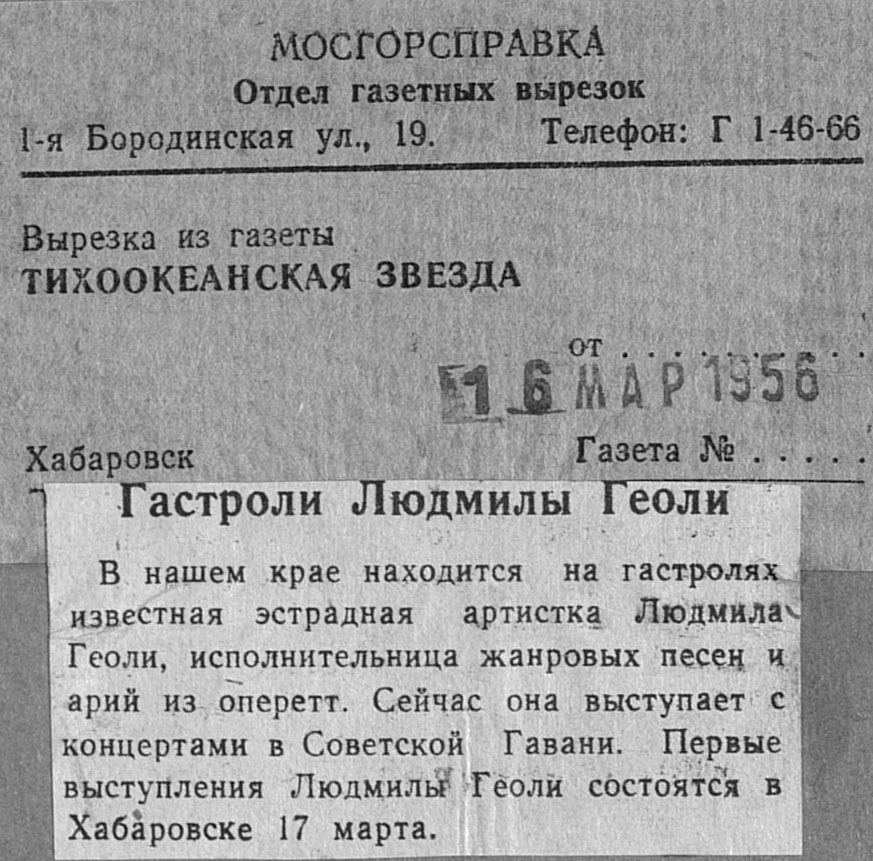 МОСГОРСПРАВКА
Отдел газетных вырезок
1-я Бородинская ул., 19.    Телефон: Г 1-46-66

Вырезка из газеты
ТИХООКЕАНСКАЯ ЗВЕЗДА

от 16 МАР 1956

Хабаровск    Газета №

Гастроли Людмилы Геоли

В нашем крае находится на гастролях известная эстрадная артистка Людмила Геоли, исполнительница жанровых песен и арий из оперетт. Сейчас она выступает с концертами в Советской Гавани. Первые выступления Людмилы Геоли состоятся в Хабаровске 17 марта.